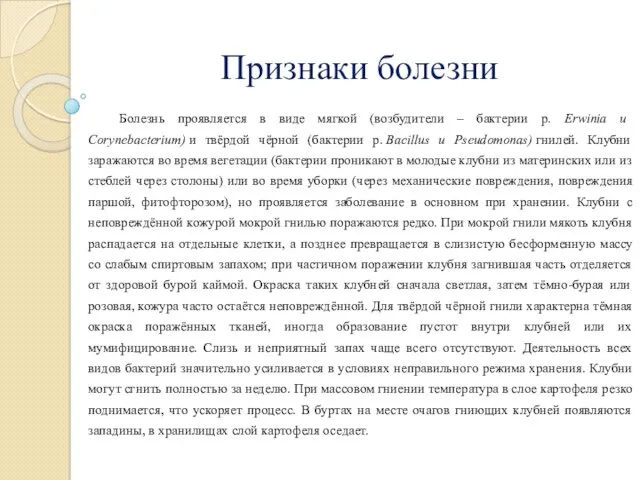 Признаки болезни

Болезнь проявляется в виде мягкой (возбудители – бактерии р. Erwinia и Corynebacterium) и твёрдой чёрной (бактерии р. Bacillus и Pseudomonas) гнилей. Клубни заражаются во время вегетации (бактерии проникают в молодые клубни из материнских или из стеблей через столоны) или во время уборки (через механические повреждения, повреждения паршой, фитофторозом), но проявляется заболевание в основном при хранении. Клубни с неповреждённой кожурой мокрой гнилью поражаются редко. При мокрой гнили мякоть клубня распадается на отдельные клетки, а позднее превращается в слизистую бесформенную массу со слабым спиртовым запахом; при частичном поражении клубня загнившая часть отделяется от здоровой бурой каймой. Окраска таких клубней сначала светлая, затем тёмно-бурая или розовая, кожура часто остаётся неповреждённой. Для твёрдой чёрной гнили характерна тёмная окраска поражённых тканей, иногда образование пустот внутри клубней или их мумифицирование. Слизь и неприятный запах чаще всего отсутствуют. Деятельность всех видов бактерий значительно усиливается в условиях неправильного режима хранения. Клубни могут сгнить полностью за неделю. При массовом гниении температура в слое картофеля резко поднимается, что ускоряет процесс. В буртах на месте очагов гниющих клубней появляются западины, в хранилищах слой картофеля оседает.